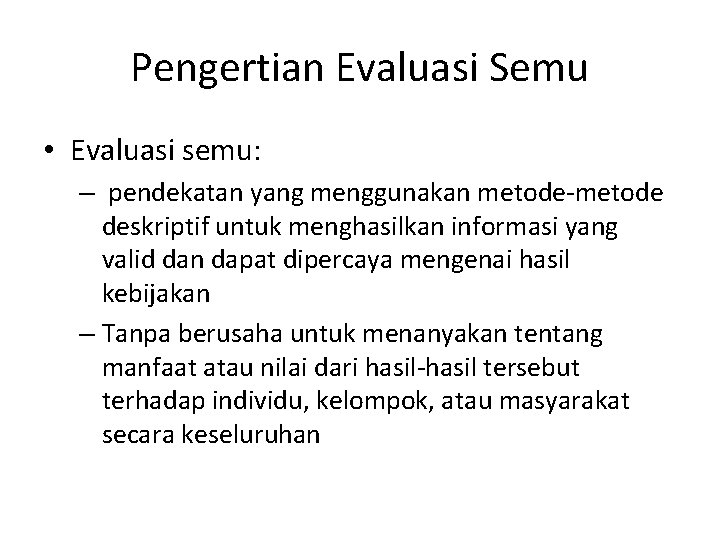 Pengertian Evaluasi Semu

• Evaluasi semu:
– pendekatan yang menggunakan metode-metode deskriptif untuk menghasilkan informasi yang valid dan dapat dipercaya mengenai hasil kebijakan
– Tanpa berusaha untuk menanyakan tentang manfaat atau nilai dari hasil-hasil tersebut terhadap individu, kelompok, atau masyarakat secara keseluruhan